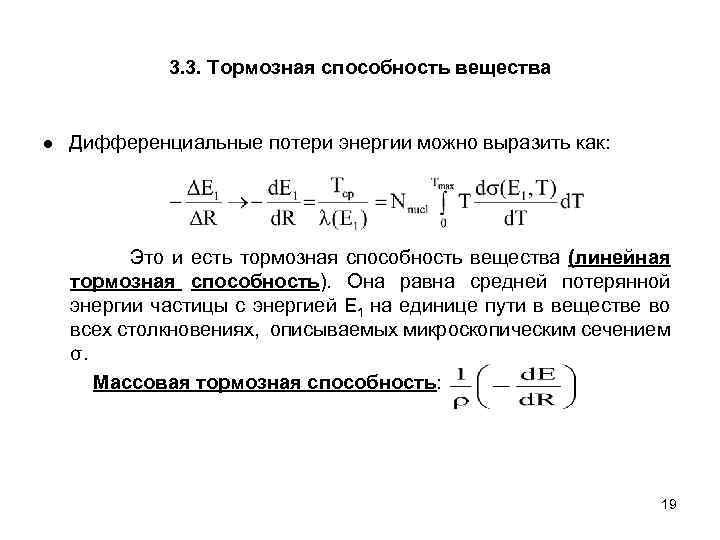 3.3. Тормозная способность вещества

● Дифференциальные потери энергии можно выразить как:

$-\frac{\Delta E_1}{\Delta R} \rightarrow -\frac{dE_1}{dR} = \frac{T_{cp}}{\lambda(E_1)} = N_{nucl} \int_0^{T_{max}} T \frac{d\sigma(E_1, T)}{dT} dT$

Это и есть тормозная способность вещества (линейная тормозная способность). Она равна средней потерянной энергии частицы с энергией $E_1$ на единице пути в веществе во всех столкновениях, описываемых микроскопическим сечением σ.

Массовая тормозная способность: $\frac{1}{\rho}\left(-\frac{dE}{dR}\right)$

19